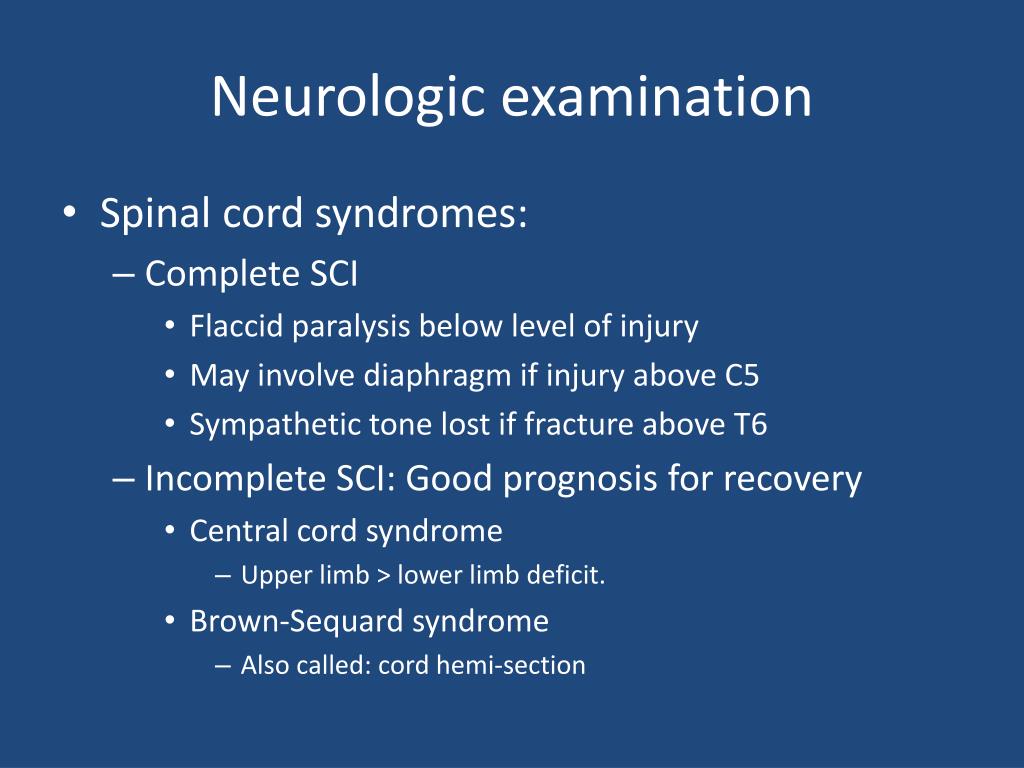 Neurologic examination

• Spinal cord syndromes:
– Complete SCI
• Flaccid paralysis below level of injury
• May involve diaphragm if injury above C5
• Sympathetic tone lost if fracture above T6
– Incomplete SCI: Good prognosis for recovery
• Central cord syndrome
– Upper limb > lower limb deficit.
• Brown-Sequard syndrome
– Also called: cord hemi-section